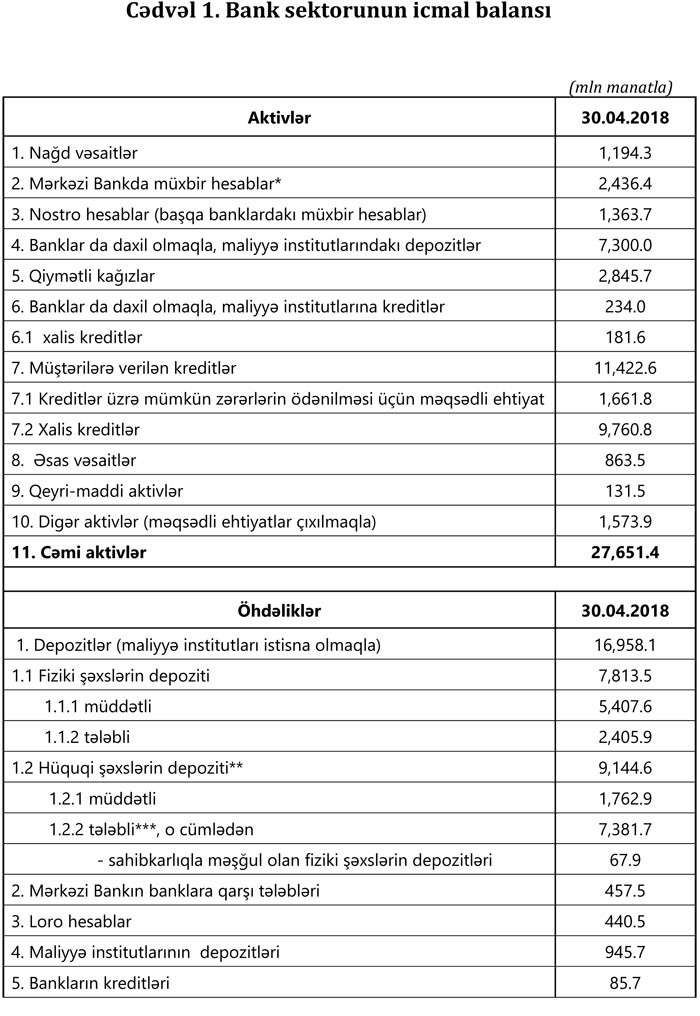 Cədvəl 1. Bank sektorunun icmal balansı

(mln manatla)

| Aktivlər | 30.04.2018 |
|---|---|
| 1. Nağd vəsaitlər | 1,194.3 |
| 2. Mərkəzi Bankda müxbir hesablar* | 2,436.4 |
| 3. Nostro hesablar (başqa banklardakı müxbir hesablar) | 1,363.7 |
| 4. Banklar da daxil olmaqla, maliyyə institutlarındakı depozitlər | 7,300.0 |
| 5. Qiymətli kağızlar | 2,845.7 |
| 6. Banklar da daxil olmaqla, maliyyə institutlarına kreditlər | 234.0 |
| 6.1 xalis kreditlər | 181.6 |
| 7. Müştərilərə verilən kreditlər | 11,422.6 |
| 7.1 Kreditlər üzrə mümkün zərərlərin ödənilməsi üçün məqsədli ehtiyat | 1,661.8 |
| 7.2 Xalis kreditlər | 9,760.8 |
| 8. Əsas vəsaitlər | 863.5 |
| 9. Qeyri-maddi aktivlər | 131.5 |
| 10. Digər aktivlər (məqsədli ehtiyatlar çıxılmaqla) | 1,573.9 |
| 11. Cəmi aktivlər | 27,651.4 |

| Öhdəliklər | 30.04.2018 |
|---|---|
| 1. Depozitlər (maliyyə institutları istisna olmaqla) | 16,958.1 |
| 1.1 Fiziki şəxslərin depoziti | 7,813.5 |
| 1.1.1 müddətli | 5,407.6 |
| 1.1.2 tələbli | 2,405.9 |
| 1.2 Hüquqi şəxslərin depoziti** | 9,144.6 |
| 1.2.1 müddətli | 1,762.9 |
| 1.2.2 tələbli***, o cümlədən | 7,381.7 |
| - sahibkarlıqla məşğul olan fiziki şəxslərin depozitləri | 67.9 |
| 2. Mərkəzi Bankın banklara qarşı tələbləri | 457.5 |
| 3. Loro hesablar | 440.5 |
| 4. Maliyyə institutlarının depozitləri | 945.7 |
| 5. Bankların kreditləri | 85.7 |